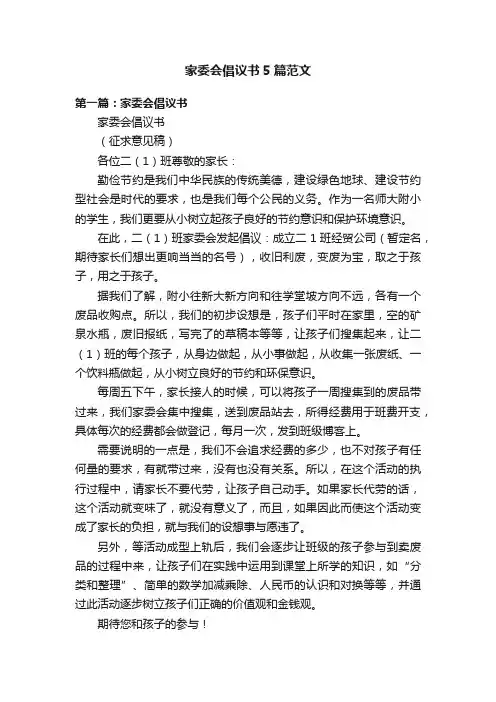 家委会倡议书5篇范文

第一篇：家委会倡议书

家委会倡议书

（征求意见稿）

各位二（1）班尊敬的家长：

勤俭节约是我们中华民族的传统美德，建设绿色地球、建设节约型社会是时代的要求，也是我们每个公民的义务。作为一名师大附小的学生，我们更要从小树立起孩子良好的节约意识和保护环境意识。

在此，二（1）班家委会发起倡议：成立二1班经贸公司（暂定名，期待家长们想出更响当当的名号），收旧利废，变废为宝，取之于孩子，用之于孩子。

据我们了解，附小往新大新方向和往学堂坡方向不远，各有一个废品收购点。所以，我们的初步设想是，孩子们平时在家里，空的矿泉水瓶，废旧报纸，写完了的草稿本等等，让孩子们搜集起来，让二（1）班的每个孩子，从身边做起，从小事做起，从收集一张废纸、一个饮料瓶做起，从小树立良好的节约和环保意识。

每周五下午，家长接人的时候，可以将孩子一周搜集到的废品带过来，我们家委会集中搜集，送到废品站去，所得经费用于班费开支，具体每次的经费都会做登记，每月一次，发到班级博客上。

需要说明的一点是，我们不会追求经费的多少，也不对孩子有任何量的要求，有就带过来，没有也没有关系。所以，在这个活动的执行过程中，请家长不要代劳，让孩子自己动手。如果家长代劳的话，这个活动就变味了，就没有意义了，而且，如果因此而使这个活动变成了家长的负担，就与我们的设想事与愿违了。

另外，等活动成型上轨后，我们会逐步让班级的孩子参与到卖废品的过程中来，让孩子们在实践中运用到课堂上所学的知识，如“分类和整理”、简单的数学加减乘除、人民币的认识和对换等等，并通过此活动逐步树立孩子们正确的价值观和金钱观。

期待您和孩子的参与！